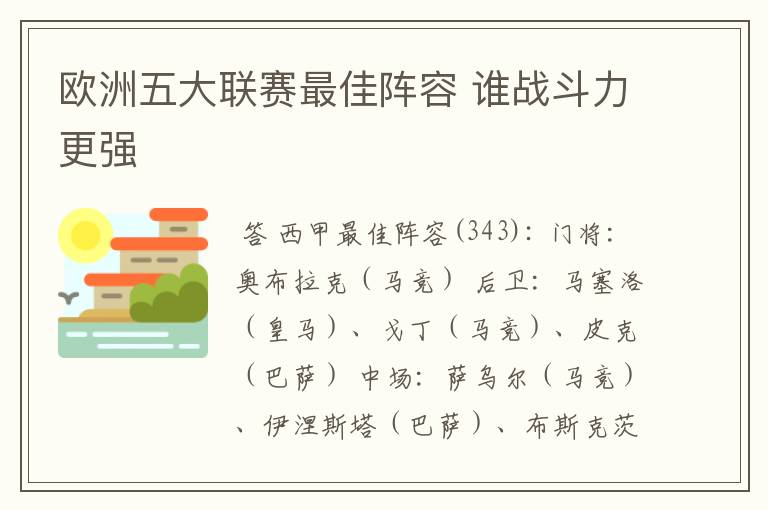 欧洲五大联赛最佳阵容 谁战斗力更强

答 西甲最佳阵容(343)：门将：奥布拉克（马竞） 后卫：马塞洛（皇马）、戈丁（马竞）、皮克（巴萨） 中场：萨乌尔（马竞）、伊涅斯塔（巴萨）、布斯克茨